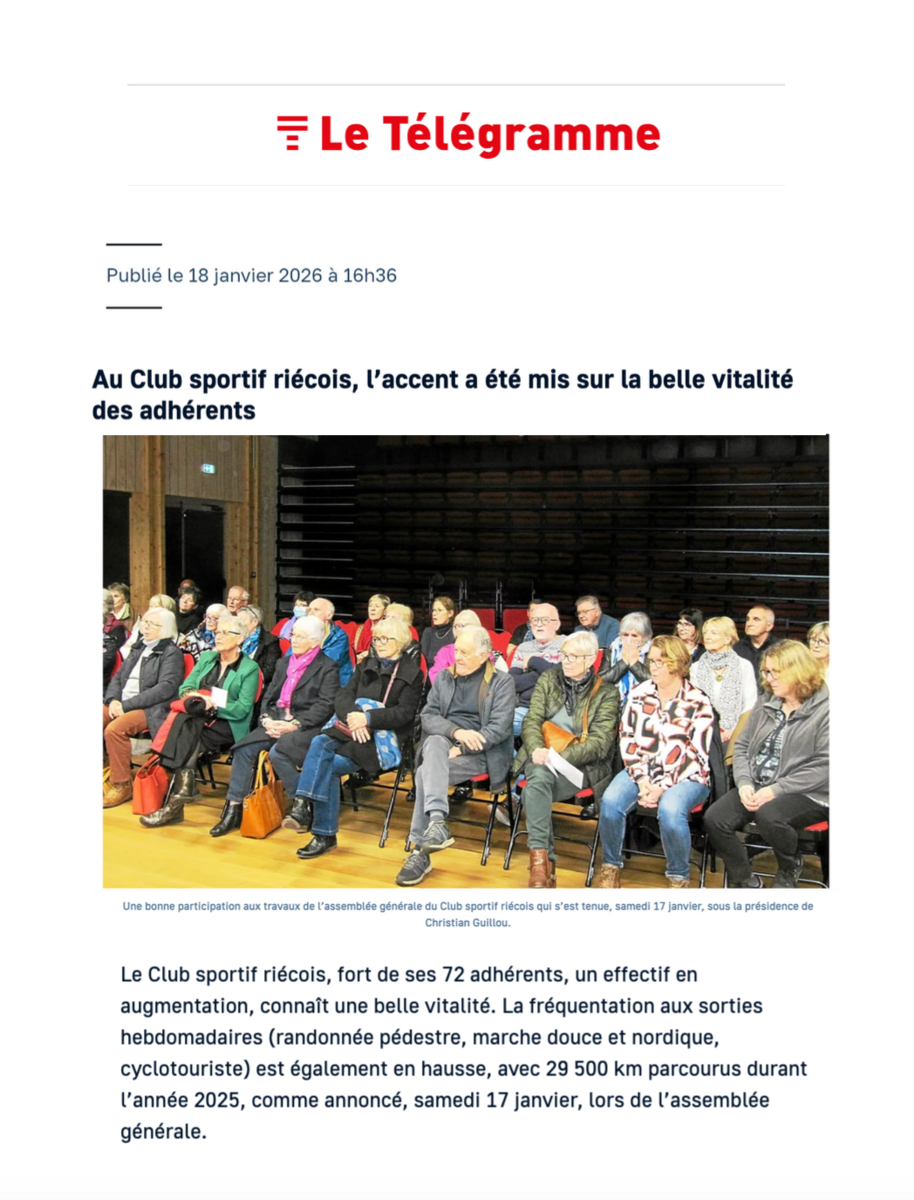 Le Télégramme

Publié le 18 janvier 2026 à 16h36

Au Club sportif riécois, l'accent a été mis sur la belle vitalité des adhérents

Une bonne participation aux travaux de l'assemblée générale du Club sportif riécois qui s'est tenue, samedi 17 janvier, sous la présidence de Christian Guillou.

Le Club sportif riécois, fort de ses 72 adhérents, un effectif en augmentation, connaît une belle vitalité. La fréquentation aux sorties hebdomadaires (randonnée pédestre, marche douce et nordique, cyclotouriste) est également en hausse, avec 29 500 km parcourus durant l'année 2025, comme annoncé, samedi 17 janvier, lors de l'assemblée générale.